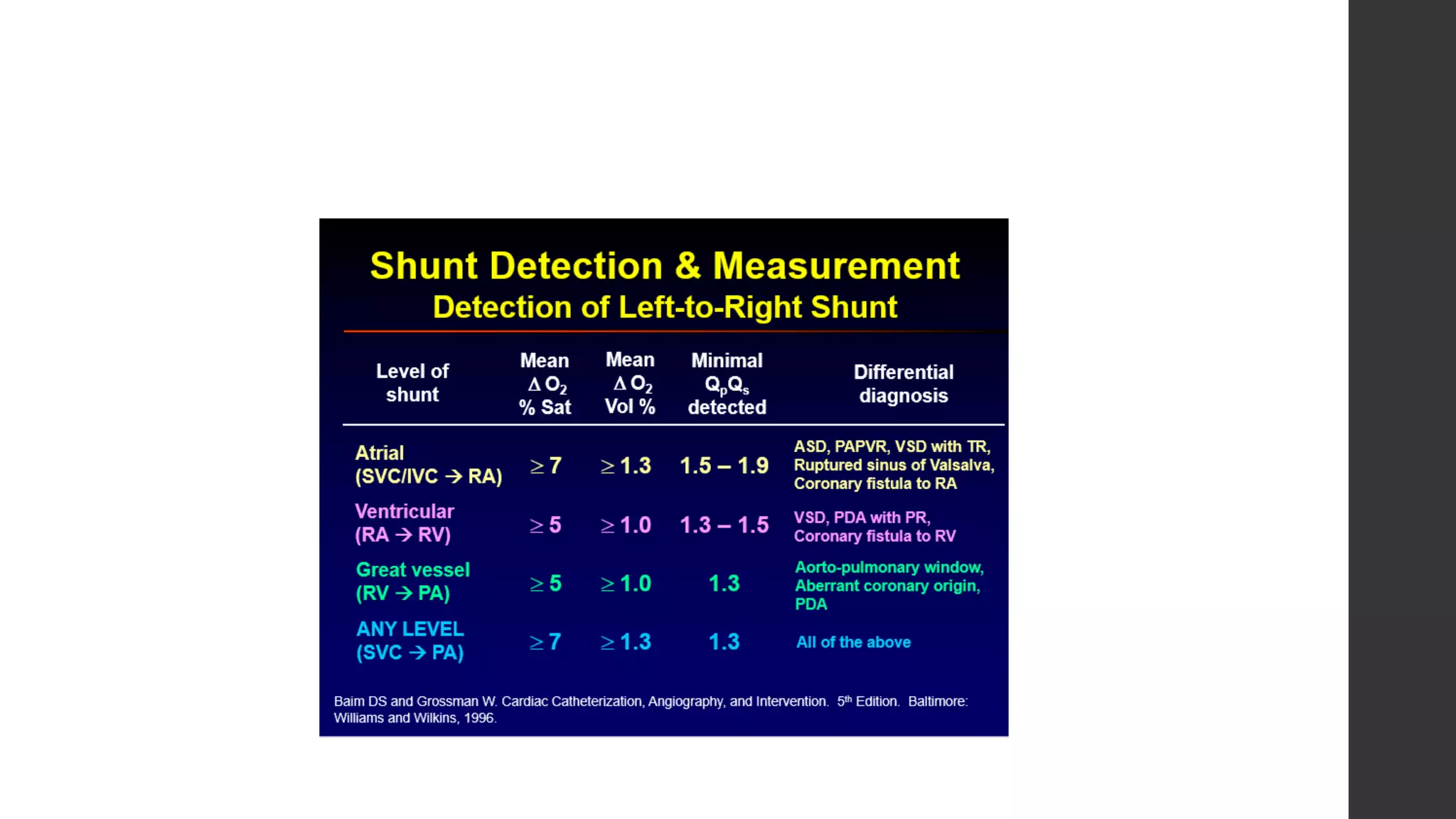 Shunt Detection & Measurement

Detection of Left-to-Right Shunt

| Level of shunt | Mean $\Delta O_2$ % Sat | Mean $\Delta O_2$ Vol % | Minimal $Q_pQ_s$ detected | Differential diagnosis |
|---|---|---|---|---|
| Atrial (SVC/IVC → RA) | $\geq 7$ | $\geq 1.3$ | 1.5 – 1.9 | ASD, PAPVR, VSD with TR, Ruptured sinus of Valsalva, Coronary fistula to RA |
| Ventricular (RA → RV) | $\geq 5$ | $\geq 1.0$ | 1.3 – 1.5 | VSD, PDA with PR, Coronary fistula to RV |
| Great vessel (RV → PA) | $\geq 5$ | $\geq 1.0$ | 1.3 | Aorto-pulmonary window, Aberrant coronary origin, PDA |
| ANY LEVEL (SVC → PA) | $\geq 7$ | $\geq 1.3$ | 1.3 | All of the above |

Baim DS and Grossman W. Cardiac Catheterization, Angiography, and Intervention. 5th Edition. Baltimore: Williams and Wilkins, 1996.